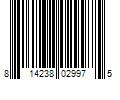 8 14238 02997 5